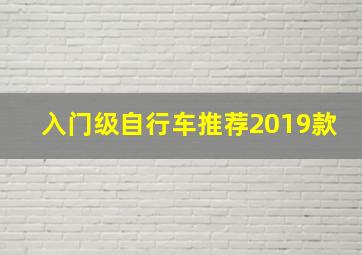 入门级自行车推荐2019款